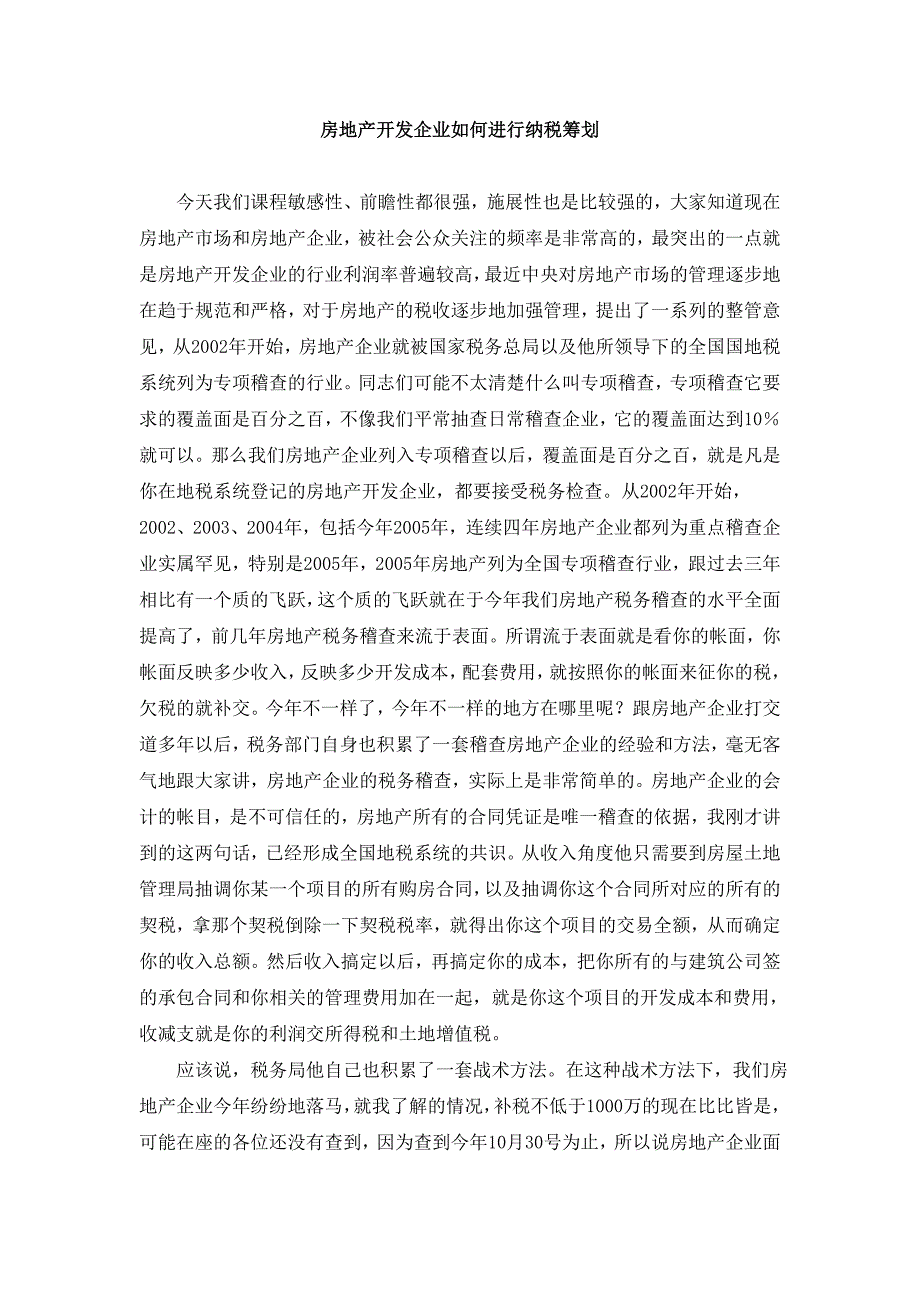 房地产开发企业如何进行纳税筹划

今天我们课程敏感性、前瞻性都很强，施展性也是比较强的，大家知道现在房地产市场和房地产企业，被社会公众关注的频率是非常高的，最突出的一点就是房地产开发企业的行业利润率普遍较高，最近中央对房地产市场的管理逐步地在趋于规范和严格，对于房地产的税收逐步地加强管理，提出了一系列的整管意见，从2002年开始，房地产企业就被国家税务总局以及他所领导下的全国国地税系统列为专项稽查的行业。同志们可能不太清楚什么叫专项稽查，专项稽查它要求的覆盖面是百分之百，不像我们平常抽查日常稽查企业，它的覆盖面达到10%就可以。那么我们房地产企业列入专项稽查以后，覆盖面是百分之百，就是凡是你在地税系统登记的房地产开发企业，都要接受税务检查。从2002年开始，2002、2003、2004年，包括今年2005年，连续四年房地产企业都列为重点稽查企业实属罕见，特别是2005年，2005年房地产列为全国专项稽查行业，跟过去三年相比有一个质的飞跃，这个质的飞跃就在于今年我们房地产税务稽查的水平全面提高了，前几年房地产税务稽查来流于表面。所谓流于表面就是看你的帐面，你帐面反映多少收入，反映多少开发成本，配套费用，就按照你的帐面来征你的税，欠税的就补交。今年不一样了，今年不一样的地方在哪里呢？跟房地产企业打交道多年以后，税务部门自身也积累了一套稽查房地产企业的经验和方法，毫无客气地跟大家讲，房地产企业的税务稽查，实际上是非常简单的。房地产企业的会计的帐目，是不可信任的，房地产所有的合同凭证是唯一稽查的依据，我刚才讲到的这两句话，已经形成全国地税系统的共识。从收入角度他只需要到房屋土地管理局抽调你某一个项目的所有购房合同，以及抽调你这个合同所对应的所有的契税，拿那个契税倒除一下契税税率，就得出你这个项目的交易全额，从而确定你的收入总额。然后收入搞定以后，再搞定你的成本，把你所有的与建筑公司签的承包合同和你相关的管理费用加在一起，就是你这个项目的开发成本和费用，收减支就是你的利润交所得税和土地增值税。

应该说，税务局他自己也积累了一套战术方法。在这种战术方法下，我们房地产企业今年纷纷地落马，就我了解的情况，补税不低于1000万的现在比比皆是，可能在座的各位还没有查到，因为查到今年10月30号为止，所以说房地产企业面